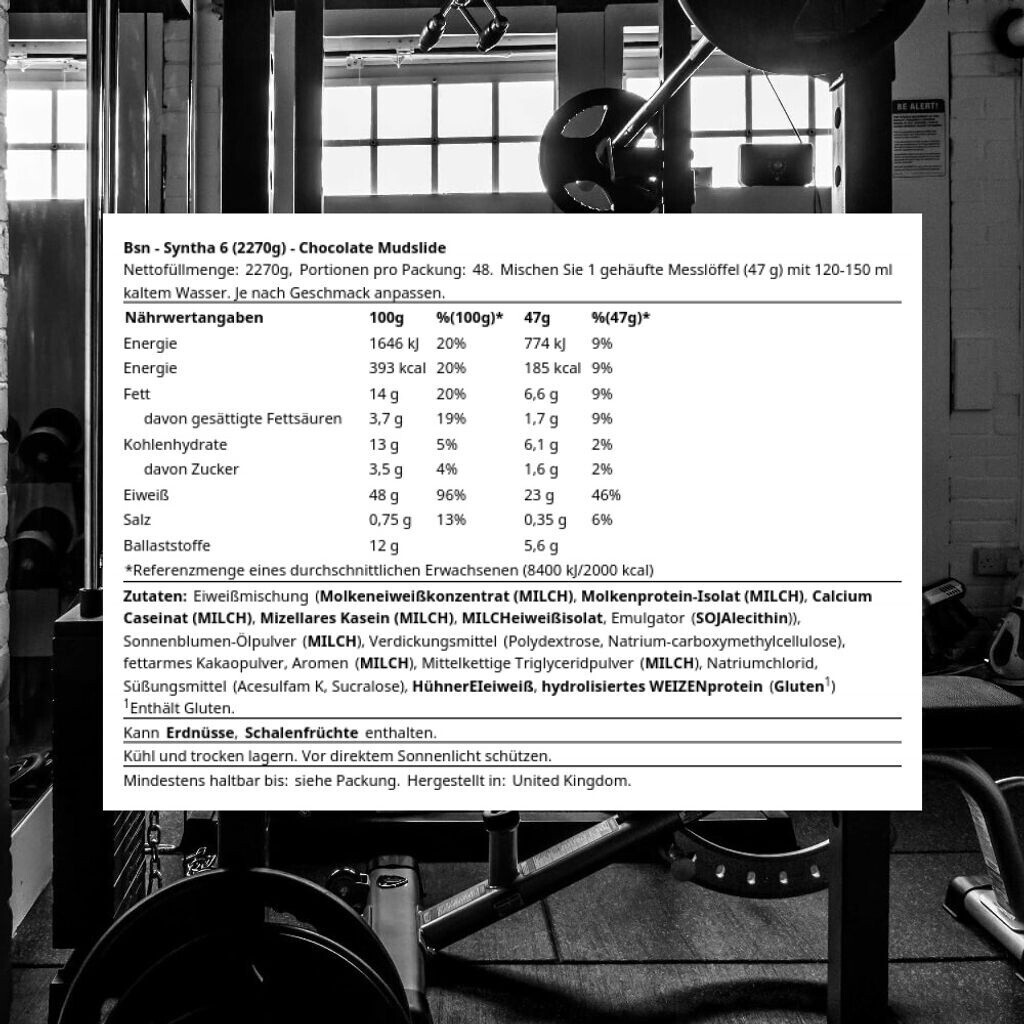 BE ALERT!

Bsn - Syntha 6 (2270g) - Chocolate Mudslide
Nettofüllmenge: 2270g, Portionen pro Packung: 48. Mischen Sie 1 gehäufte Messlöffel (47 g) mit 120-150 ml kaltem Wasser. Je nach Geschmack anpassen.

| Nährwertangaben | 100g | %(100g)* | 47g | %(47g)* |
|---|---|---|---|---|
| Energie | 1646 kJ | 20% | 774 kJ | 9% |
| Energie | 393 kcal | 20% | 185 kcal | 9% |
| Fett | 14 g | 20% | 6,6 g | 9% |
| davon gesättigte Fettsäuren | 3,7 g | 19% | 1,7 g | 9% |
| Kohlenhydrate | 13 g | 5% | 6,1 g | 2% |
| davon Zucker | 3,5 g | 4% | 1,6 g | 2% |
| Eiweiß | 48 g | 96% | 23 g | 46% |
| Salz | 0,75 g | 13% | 0,35 g | 6% |
| Ballaststoffe | 12 g | | 5,6 g | |

*Referenzmenge eines durchschnittlichen Erwachsenen (8400 kJ/2000 kcal)

Zutaten: Eiweißmischung (Molkeneiweißkonzentrat (MILCH), Molkenprotein-Isolat (MILCH), Calcium Caseinat (MILCH), Mizellares Kasein (MILCH), MILCHeiweißisolat, Emulgator (SOJAlecithin)), Sonnenblumen-Ölpulver (MILCH), Verdickungsmittel (Polydextrose, Natrium-carboxymethylcellulose), fettarmes Kakaopulver, Aromen (MILCH), Mittelkettige Triglyceridpulver (MILCH), Natriumchlorid, Süßungsmittel (Acesulfam K, Sucralose), HühnerEIeiweiß, hydrolisiertes WEIZENprotein (Gluten$^1$)
$^1$Enthält Gluten.

Kann Erdnüsse, Schalenfrüchte enthalten.

Kühl und trocken lagern. Vor direktem Sonnenlicht schützen.

Mindestens haltbar bis: siehe Packung. Hergestellt in: United Kingdom.